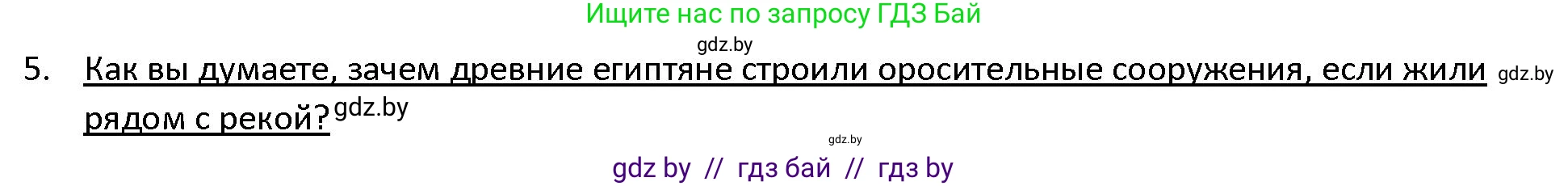 Ищите нас по запросу ГДЗ Бай

gdz.by

5. Как вы думаете, зачем древние египтяне строили оросительные сооружения, если жили gdz.by рядом с рекой? gdz.by

gdz.by

gdz by // гдз бай // гдз by